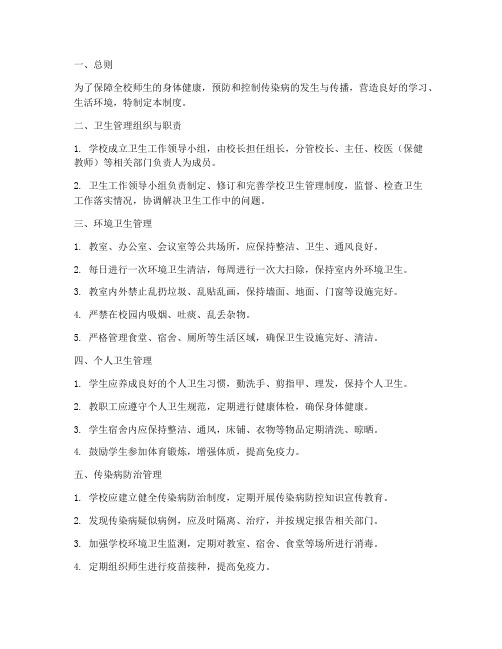 一、总则

为了保障全校师生的身体健康，预防和控制传染病的发生与传播，营造良好的学习、生活环境，特制定本制度。

二、卫生管理组织与职责

1. 学校成立卫生工作领导小组，由校长担任组长，分管校长、主任、校医（保健教师）等相关部门负责人为成员。

2. 卫生工作领导小组负责制定、修订和完善学校卫生管理制度，监督、检查卫生工作落实情况，协调解决卫生工作中的问题。

三、环境卫生管理

1. 教室、办公室、会议室等公共场所，应保持整洁、卫生、通风良好。

2. 每日进行一次环境卫生清洁，每周进行一次大扫除，保持室内外环境卫生。

3. 教室内外禁止乱扔垃圾、乱贴乱画，保持墙面、地面、门窗等设施完好。

4. 严禁在校园内吸烟、吐痰、乱丢杂物。

5. 严格管理食堂、宿舍、厕所等生活区域，确保卫生设施完好、清洁。

四、个人卫生管理

1. 学生应养成良好的个人卫生习惯，勤洗手、剪指甲、理发，保持个人卫生。

2. 教职工应遵守个人卫生规范，定期进行健康体检，确保身体健康。

3. 学生宿舍内应保持整洁、通风，床铺、衣物等物品定期清洗、晾晒。

4. 鼓励学生参加体育锻炼，增强体质，提高免疫力。

五、传染病防治管理

1. 学校应建立健全传染病防治制度，定期开展传染病防控知识宣传教育。

2. 发现传染病疑似病例，应及时隔离、治疗，并按规定报告相关部门。

3. 加强学校环境卫生监测，定期对教室、宿舍、食堂等场所进行消毒。

4. 定期组织师生进行疫苗接种，提高免疫力。